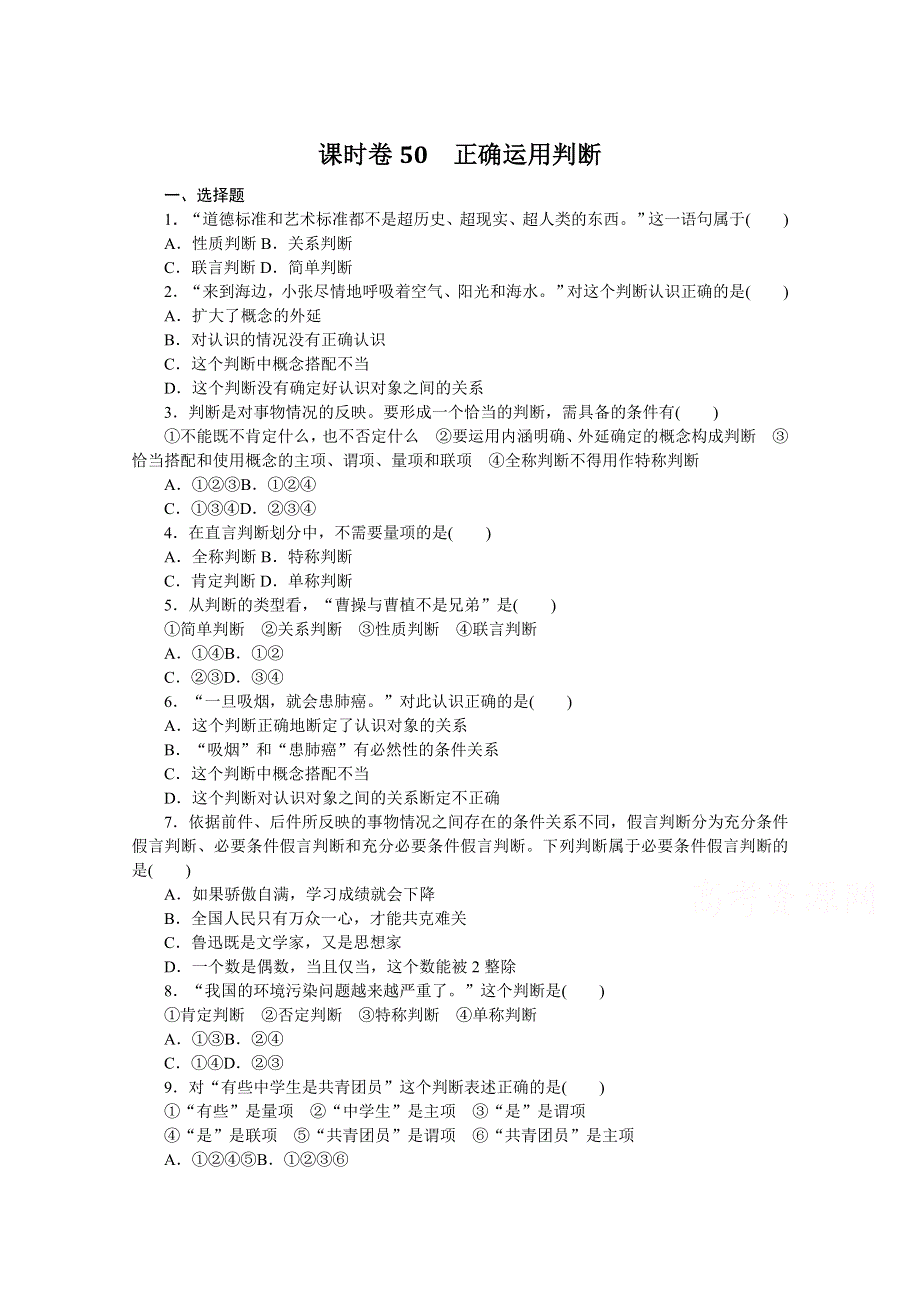 课时卷 50　正确运用判断

一、选择题

1．“道德标准和艺术标准都不是超历史、超现实、超人类的东西。”这一语句属于(　　)
A．性质判断 B．关系判断
C．联言判断 D．简单判断

2．“来到海边，小张尽情地呼吸着空气、阳光和海水。”对这个判断认识正确的是(　　)
A．扩大了概念的外延
B．对认识的情况没有正确认识
C．这个判断中概念搭配不当
D．这个判断没有确定好认识对象之间的关系

3．判断是对事物情况的反映。要形成一个恰当的判断，需具备的条件有(　　)
①不能既不肯定什么，也不否定什么　②要运用内涵明确、外延确定的概念构成判断　③恰当搭配和使用概念的主项、谓项、量项和联项　④全称判断不得用作特称判断
A．①②③B．①②④
C．①③④D．②③④

4．在直言判断划分中，不需要量项的是(　　)
A．全称判断 B．特称判断
C．肯定判断 D．单称判断

5．从判断的类型看，“曹操与曹植不是兄弟”是(　　)
①简单判断　②关系判断　③性质判断　④联言判断
A．①④B．①②
C．②③D．③④

6．“一旦吸烟，就会患肺癌。”对此认识正确的是(　　)
A．这个判断正确地断定了认识对象的关系
B．“吸烟”和“患肺癌”有必然性的条件关系
C．这个判断中概念搭配不当
D．这个判断对认识对象之间的关系断定不正确

7．依据前件、后件所反映的事物情况之间存在的条件关系不同，假言判断分为充分条件假言判断、必要条件假言判断和充分必要条件假言判断。下列判断属于必要条件假言判断的是(　　)
A．如果骄傲自满，学习成绩就会下降
B．全国人民只有万众一心，才能共克难关
C．鲁迅既是文学家，又是思想家
D．一个数是偶数，当且仅当，这个数能被 2 整除

8．“我国的环境污染问题越来越严重了。”这个判断是(　　)
①肯定判断　②否定判断　③特称判断　④单称判断
A．①③B．②④
C．①④D．②③

9．对“有些中学生是共青团员”这个判断表述正确的是(　　)
①“有些”是量项　②“中学生”是主项　③“是”是谓项
④“是”是联项　⑤“共青团员”是谓项　⑥“共青团员”是主项
A．①②④⑤B．①②③⑥

高考资源网